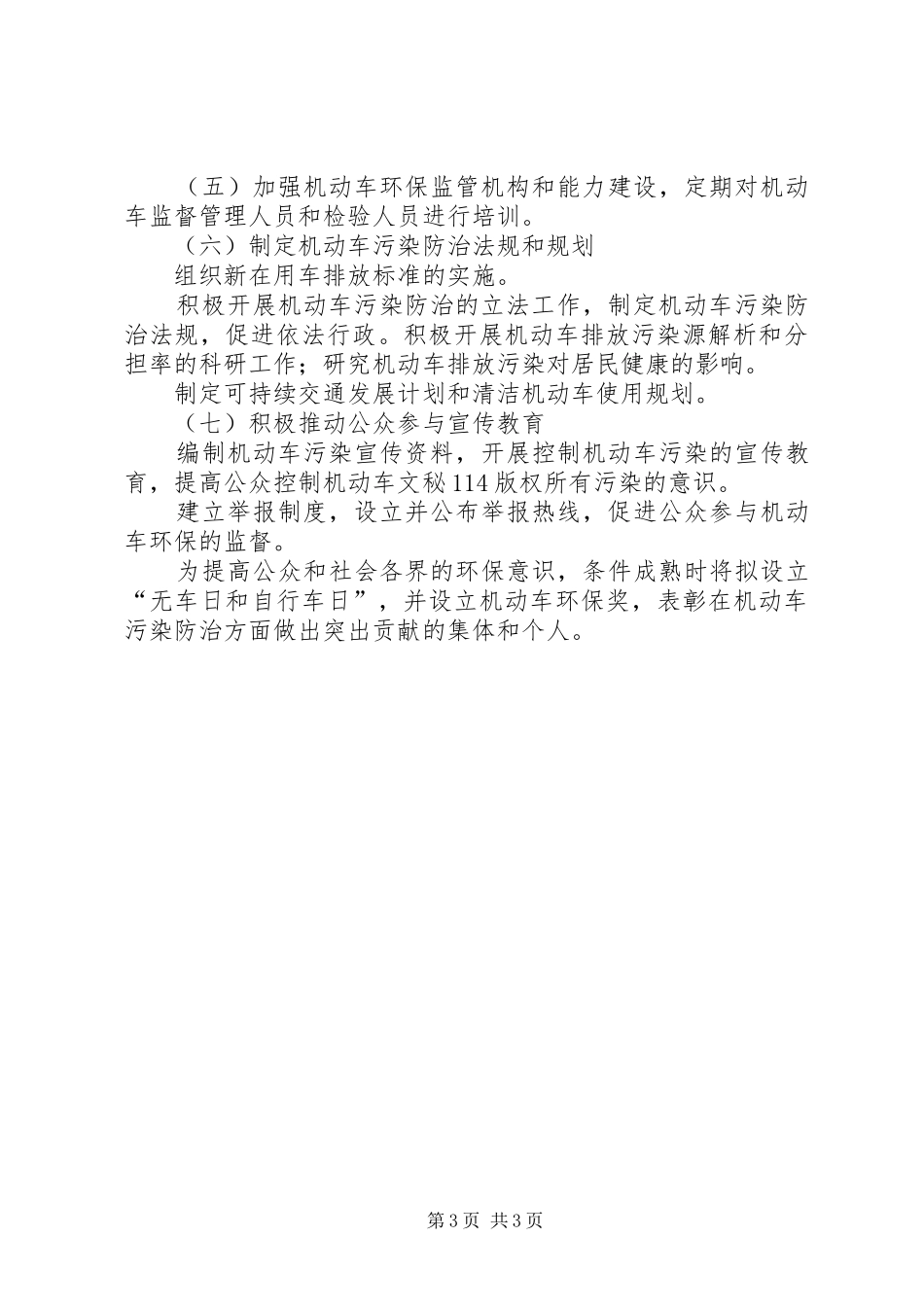 （五）加强机动车环保监管机构和能力建设，定期对机动车监督管理人员和检验人员进行培训。

（六）制定机动车污染防治法规和规划

组织新在用车排放标准的实施。

积极开展机动车污染防治的立法工作，制定机动车污染防治法规，促进依法行政。积极开展机动车排放污染源解析和分担率的科研工作；研究机动车排放污染对居民健康的影响。

制定可持续交通发展计划和清洁机动车使用规划。

（七）积极推动公众参与宣传教育

编制机动车污染宣传资料，开展控制机动车污染的宣传教育，提高公众控制机动车文秘114版权所有污染的意识。

建立举报制度，设立并公布举报热线，促进公众参与机动车环保的监督。

为提高公众和社会各界的环保意识，条件成熟时将拟设立“无车日和自行车日”，并设立机动车环保奖，表彰在机动车污染防治方面做出突出贡献的集体和个人。

第3页 共3页